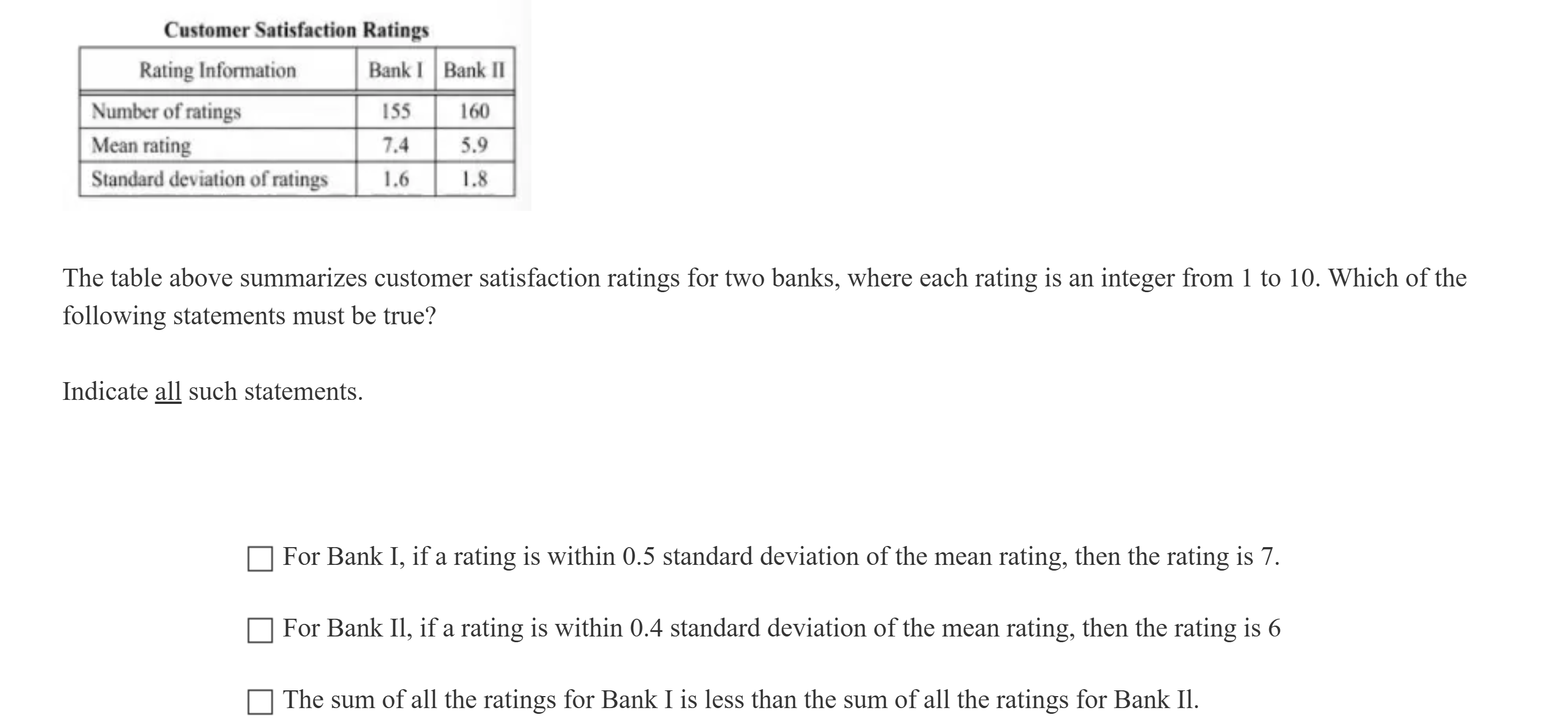 Customer Satisfaction Ratings

| Rating Information | Bank I | Bank II |
|---|---|---|
| Number of ratings | 155 | 160 |
| Mean rating | 7.4 | 5.9 |
| Standard deviation of ratings | 1.6 | 1.8 |

The table above summarizes customer satisfaction ratings for two banks, where each rating is an integer from 1 to 10. Which of the following statements must be true?

Indicate all such statements.

☐ For Bank I, if a rating is within 0.5 standard deviation of the mean rating, then the rating is 7.

☐ For Bank Il, if a rating is within 0.4 standard deviation of the mean rating, then the rating is 6

☐ The sum of all the ratings for Bank I is less than the sum of all the ratings for Bank Il.